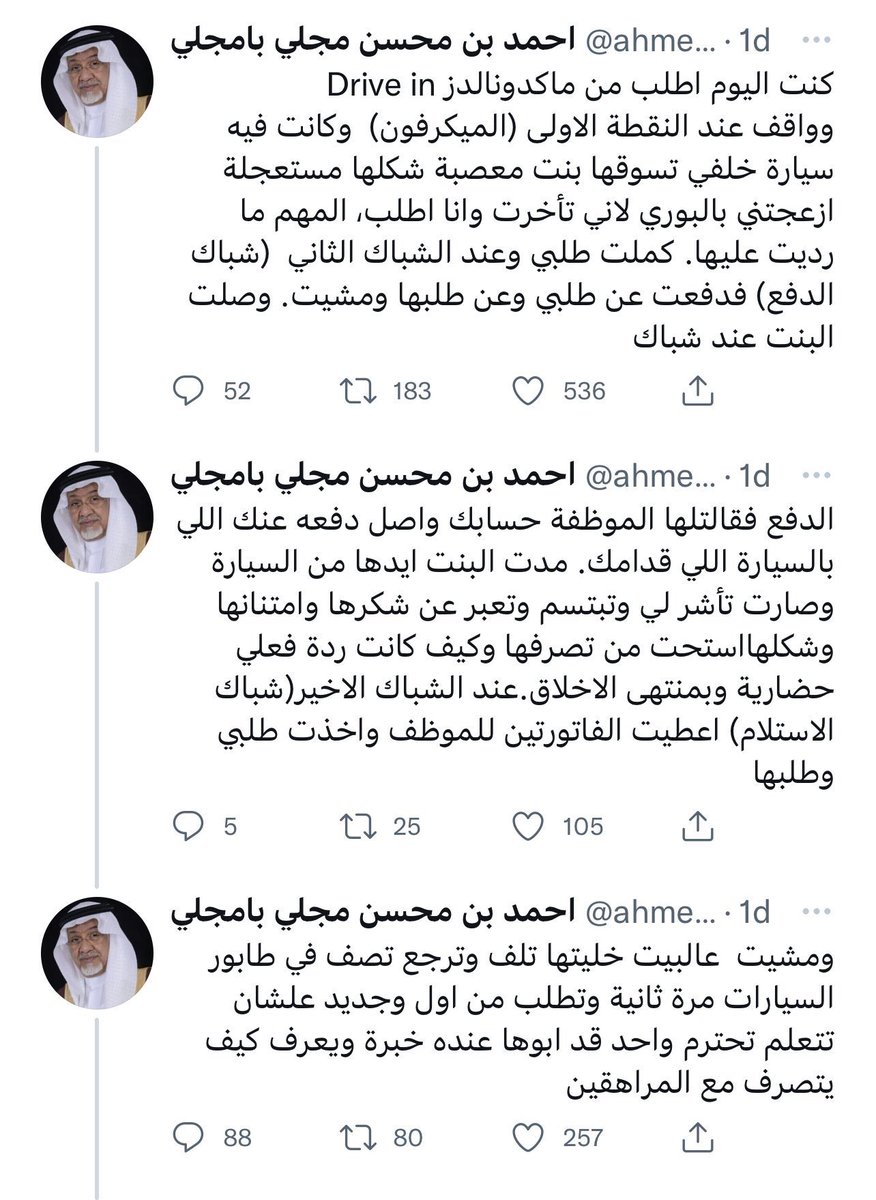 احمد بن محسن مجلي بامجلي @ahme... · 1d
كنت اليوم اطلب من ماكدونالدز Drive in وواقف عند النقطة الاولى (الميكرفون) وكانت فيه سيارة خلفي تسوقها بنت معصبة شكلها مستعجلة ازعجتني بالبوري لاني تأخرت وانا اطلب، المهم ما رديت عليها. كملت طلبي وعند الشباك الثاني (شباك الدفع) فدفعت عن طلبي وعن طلبها ومشيت. وصلت البنت عند شباك

52 183 536

احمد بن محسن مجلي بامجلي @ahme... · 1d
الدفع فقالتلها الموظفة حسابك واصل دفعه عنك اللي بالسيارة اللي قدامك. مدت البنت ايدها من السيارة وصارت تأشر لي وتبتسم وتعبر عن شكرها وامتنانها وشكلهااستحت من تصرفها وكيف كانت ردة فعلي حضارية وبمنتهى الاخلاق.عند الشباك الاخير(شباك الاستلام) اعطيت الفاتورتين للموظف واخذت طلبي وطلبها

5 25 105

احمد بن محسن مجلي بامجلي @ahme... · 1d
ومشيت عالبيت خليتها تلف وترجع تصف في طابور السيارات مرة ثانية وتطلب من اول وجديد علشان تتعلم تحترم واحد قد ابوها عنده خبرة ويعرف كيف يتصرف مع المراهقين

88 80 257